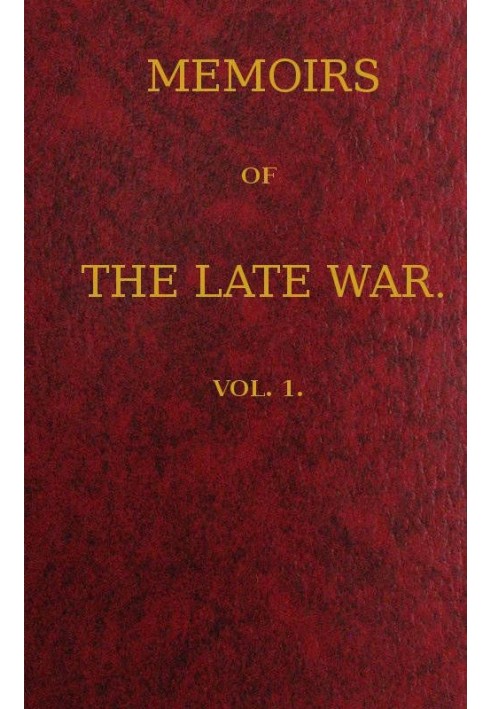 MEMOIRS

OF

THE LATE WAR.

VOL. 1.